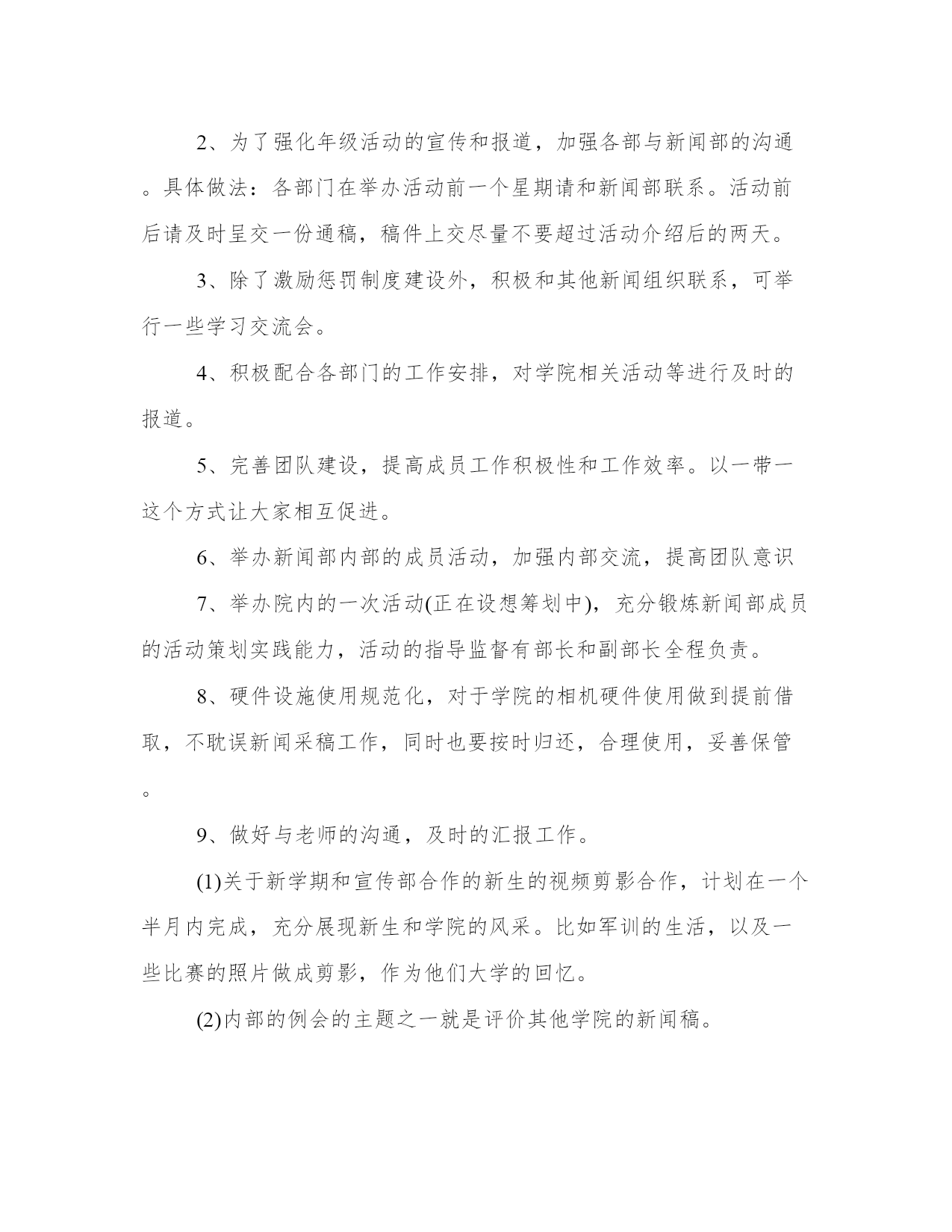 2、为了强化年级活动的宣传和报道，加强各部与新闻部的沟通。具体做法：各部门在举办活动前一个星期请和新闻部联系。活动前后请及时呈交一份通稿，稿件上交尽量不要超过活动介绍后的两天。

3、除了激励惩罚制度建设外，积极和其他新闻组织联系，可举行一些学习交流会。

4、积极配合各部门的工作安排，对学院相关活动等进行及时的报道。

5、完善团队建设，提高成员工作积极性和工作效率。以一带一这个方式让大家相互促进。

6、举办新闻部内部的成员活动，加强内部交流，提高团队意识

7、举办院内的一次活动(正在设想筹划中)，充分锻炼新闻部成员的活动策划实践能力，活动的指导监督有部长和副部长全程负责。

8、硬件设施使用规范化，对于学院的相机硬件使用做到提前借取，不耽误新闻采稿工作，同时也要按时归还，合理使用，妥善保管。

9、做好与老师的沟通，及时的汇报工作。

(1)关于新学期和宣传部合作的新生的视频剪影合作，计划在一个半月内完成，充分展现新生和学院的风采。比如军训的生活，以及一些比赛的照片做成剪影，作为他们大学的回忆。

(2)内部的例会的主题之一就是评价其他学院的新闻稿。